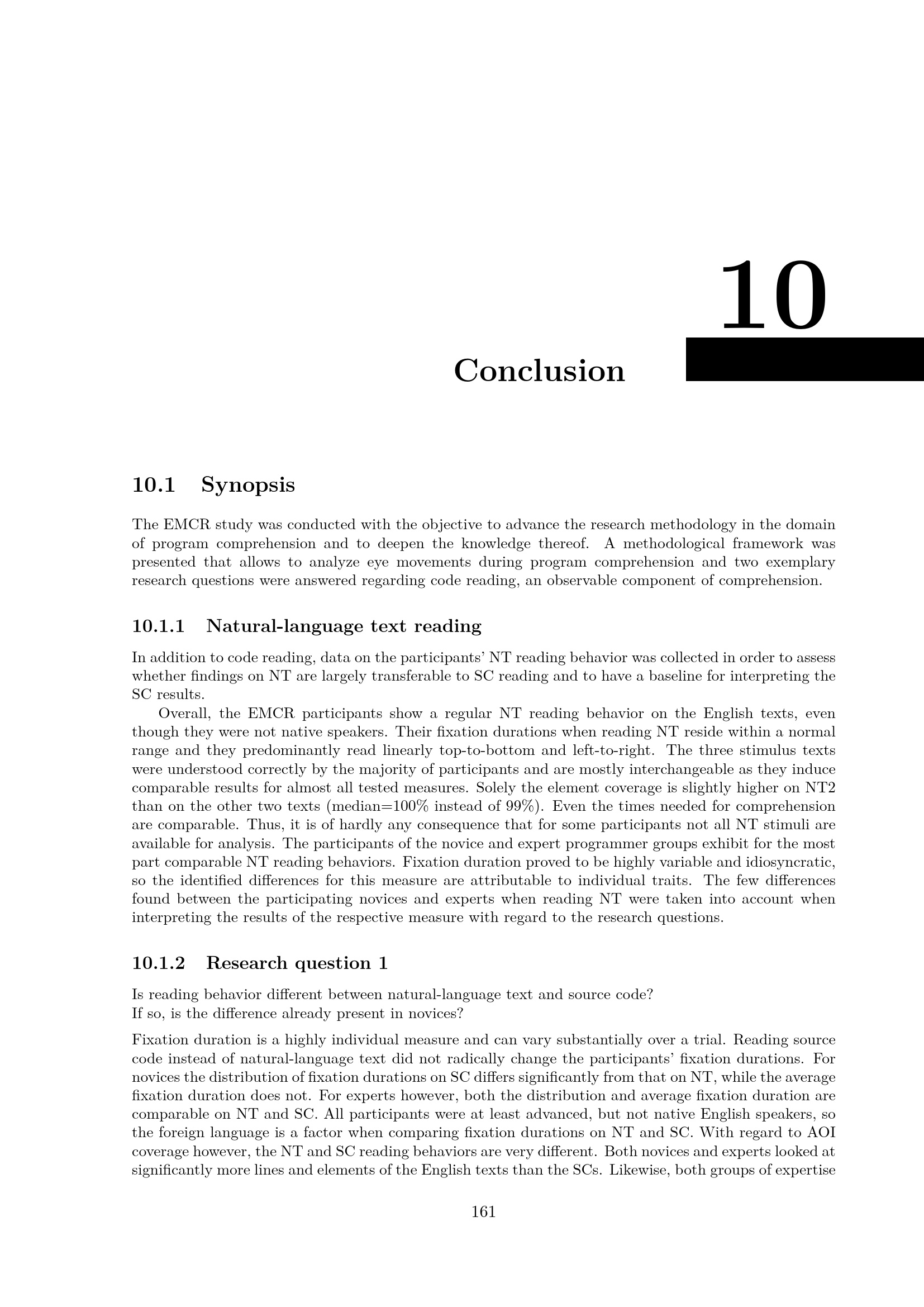 10

Conclusion

10.1 Synopsis

The EMCR study was conducted with the objective to advance the research methodology in the domain of program comprehension and to deepen the knowledge thereof. A methodological framework was presented that allows to analyze eye movements during program comprehension and two exemplary research questions were answered regarding code reading, an observable component of comprehension.

10.1.1 Natural-language text reading

In addition to code reading, data on the participants' NT reading behavior was collected in order to assess whether findings on NT are largely transferable to SC reading and to have a baseline for interpreting the SC results.

Overall, the EMCR participants show a regular NT reading behavior on the English texts, even though they were not native speakers. Their fixation durations when reading NT reside within a normal range and they predominantly read linearly top-to-bottom and left-to-right. The three stimulus texts were understood correctly by the majority of participants and are mostly interchangeable as they induce comparable results for almost all tested measures. Solely the element coverage is slightly higher on NT2 than on the other two texts (median=100% instead of 99%). Even the times needed for comprehension are comparable. Thus, it is of hardly any consequence that for some participants not all NT stimuli are available for analysis. The participants of the novice and expert programmer groups exhibit for the most part comparable NT reading behaviors. Fixation duration proved to be highly variable and idiosyncratic, so the identified differences for this measure are attributable to individual traits. The few differences found between the participating novices and experts when reading NT were taken into account when interpreting the results of the respective measure with regard to the research questions.

10.1.2 Research question 1

Is reading behavior different between natural-language text and source code?
If so, is the difference already present in novices?

Fixation duration is a highly individual measure and can vary substantially over a trial. Reading source code instead of natural-language text did not radically change the participants' fixation durations. For novices the distribution of fixation durations on SC differs significantly from that on NT, while the average fixation duration does not. For experts however, both the distribution and average fixation duration are comparable on NT and SC. All participants were at least advanced, but not native English speakers, so the foreign language is a factor when comparing fixation durations on NT and SC. With regard to AOI coverage however, the NT and SC reading behaviors are very different. Both novices and experts looked at significantly more lines and elements of the English texts than the SCs. Likewise, both groups of expertise

161